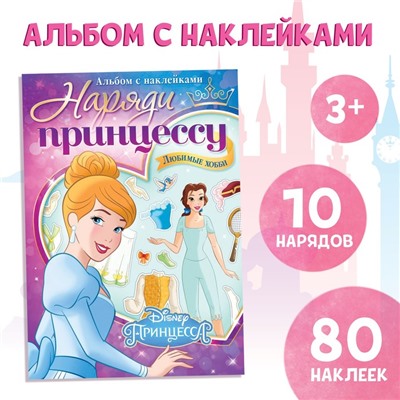 АЛЬБОМ С НАКЛЕЙКАМИ

Альбом с наклейками

Наряди принцессу

Любимые хобби

Disney
Принцесса

3+

10
НАРЯДОВ

80
НАКЛЕЕК